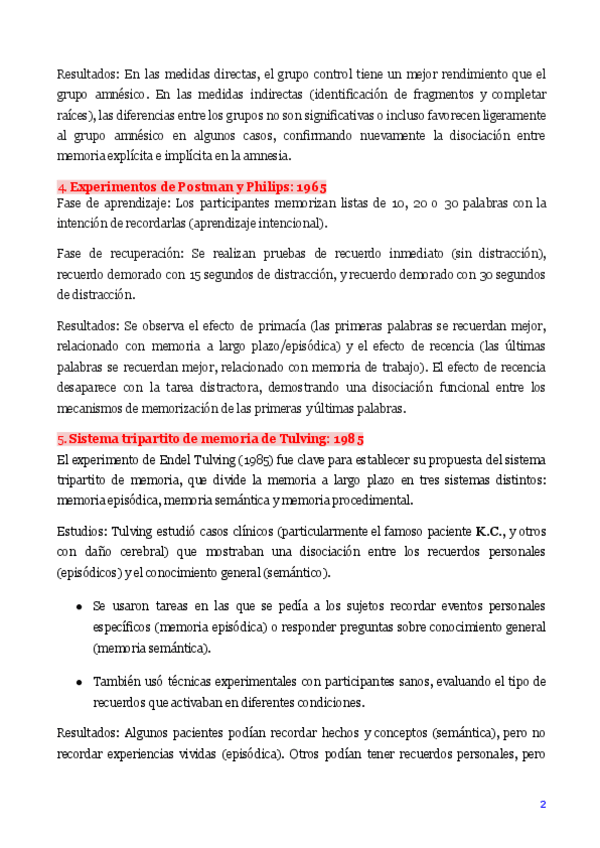 Resultados: En las medidas directas, el grupo control tiene un mejor rendimiento que el grupo amnésico. En las medidas indirectas (identificación de fragmentos y completar raíces), las diferencias entre los grupos no son significativas o incluso favorecen ligeramente al grupo amnésico en algunos casos, confirmando nuevamente la disociación entre memoria explícita e implícita en la amnesia.

4. Experimentos de Postman y Philips: 1965
Fase de aprendizaje: Los participantes memorizan listas de 10, 20 o 30 palabras con la intención de recordarlas (aprendizaje intencional).

Fase de recuperación: Se realizan pruebas de recuerdo inmediato (sin distracción), recuerdo demorado con 15 segundos de distracción, y recuerdo demorado con 30 segundos de distracción.

Resultados: Se observa el efecto de primacía (las primeras palabras se recuerdan mejor, relacionado con memoria a largo plazo/episódica) y el efecto de recencia (las últimas palabras se recuerdan mejor, relacionado con memoria de trabajo). El efecto de recencia desaparece con la tarea distractora, demostrando una disociación funcional entre los mecanismos de memorización de las primeras y últimas palabras.

5. Sistema tripartito de memoria de Tulving: 1985
El experimento de Endel Tulving (1985) fue clave para establecer su propuesta del sistema tripartito de memoria, que divide la memoria a largo plazo en tres sistemas distintos: memoria episódica, memoria semántica y memoria procedimental.

Estudios: Tulving estudió casos clínicos (particularmente el famoso paciente K.C., y otros con daño cerebral) que mostraban una disociación entre los recuerdos personales (episódicos) y el conocimiento general (semántico).

• Se usaron tareas en las que se pedía a los sujetos recordar eventos personales específicos (memoria episódica) o responder preguntas sobre conocimiento general (memoria semántica).

• También usó técnicas experimentales con participantes sanos, evaluando el tipo de recuerdos que activaban en diferentes condiciones.

Resultados: Algunos pacientes podían recordar hechos y conceptos (semántica), pero no recordar experiencias vividas (episódica). Otros podían tener recuerdos personales, pero

2